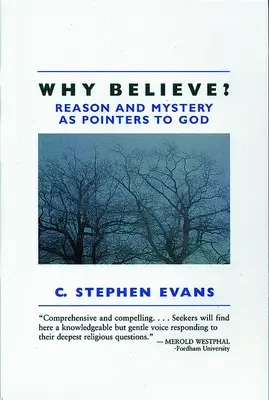 WHY BELIEVE?
REASON AND MYSTERY AS POINTERS TO GOD

C. STEPHEN EVANS

"Comprehensive and compelling. . . . Seekers will find here a knowledgeable but gentle voice responding to their deepest religious questions." — MEROLD WESTPHAL -Fordham University